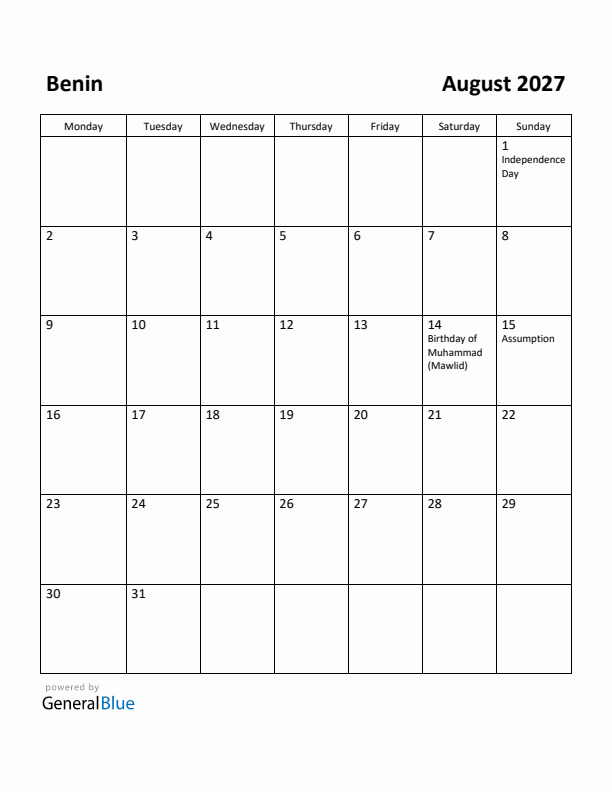 Benin

August 2027

| Monday | Tuesday | Wednesday | Thursday | Friday | Saturday | Sunday |
|---|---|---|---|---|---|---|
| | | | | | | 1 Independence Day |
| 2 | 3 | 4 | 5 | 6 | 7 | 8 |
| 9 | 10 | 11 | 12 | 13 | 14 Birthday of Muhammad (Mawlid) | 15 Assumption |
| 16 | 17 | 18 | 19 | 20 | 21 | 22 |
| 23 | 24 | 25 | 26 | 27 | 28 | 29 |
| 30 | 31 | | | | | |

powered by
GeneralBlue